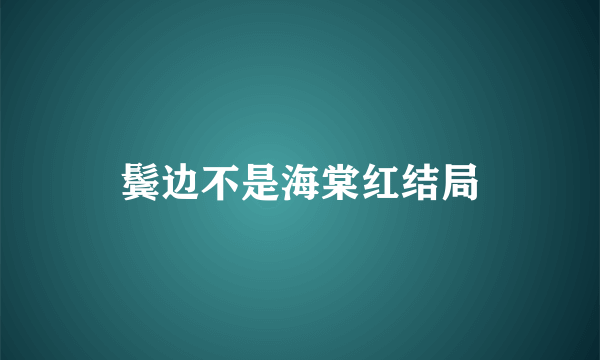 鬓边不是海棠红结局